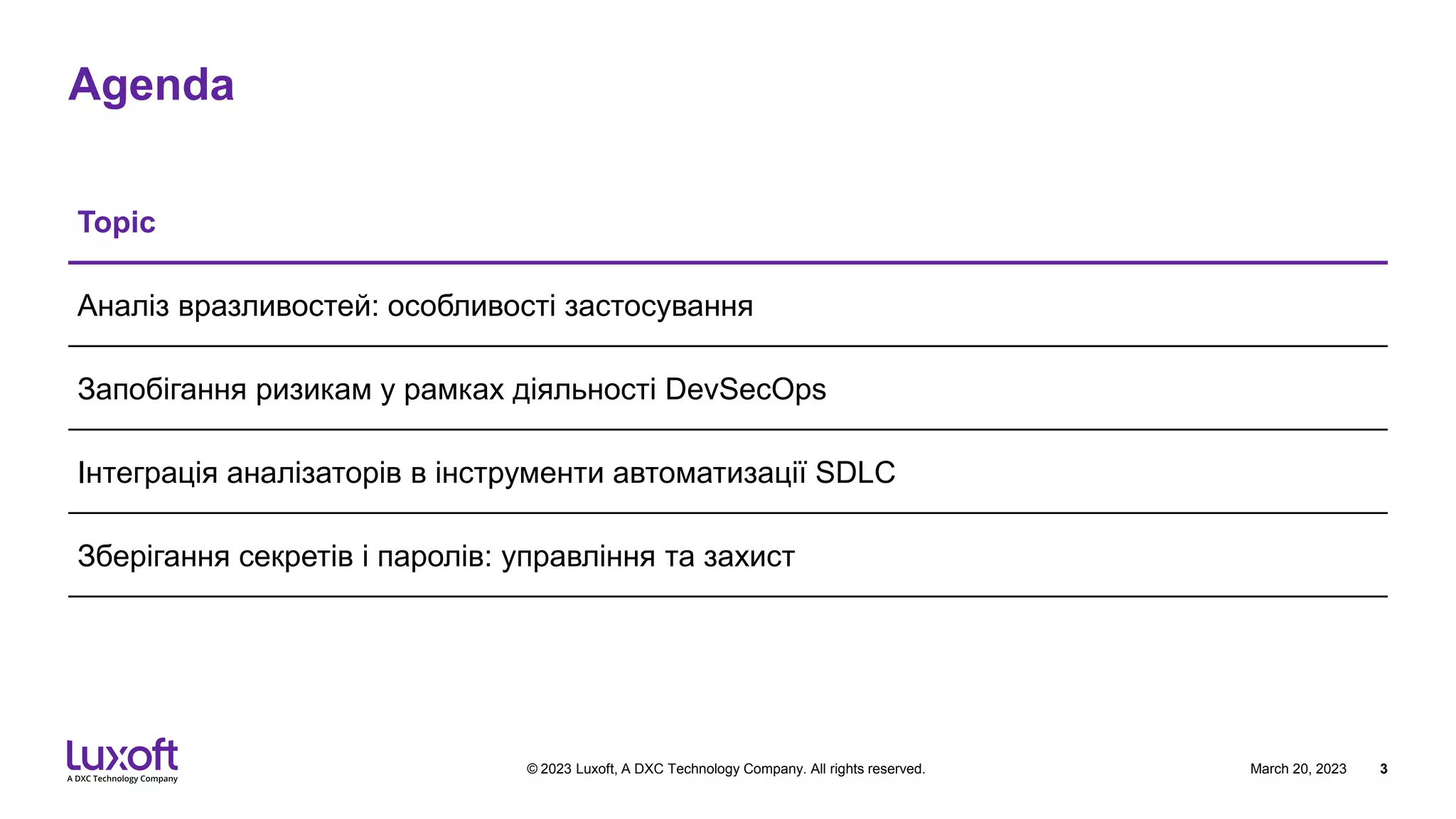 Agenda

| Topic |
|---|
| Аналіз вразливостей: особливості застосування |
| Запобігання ризикам у рамках діяльності DevSecOps |
| Інтеграція аналізаторів в інструменти автоматизації SDLC |
| Зберігання секретів і паролів: управління та захист |

Luxoft
A DXC Technology Company

© 2023 Luxoft, A DXC Technology Company. All rights reserved.

March 20, 2023

3